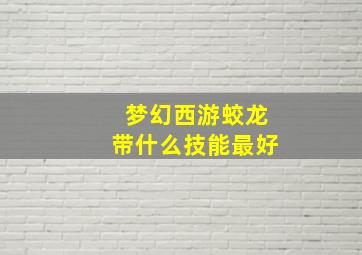 梦幻西游蛟龙
带什么技能最好